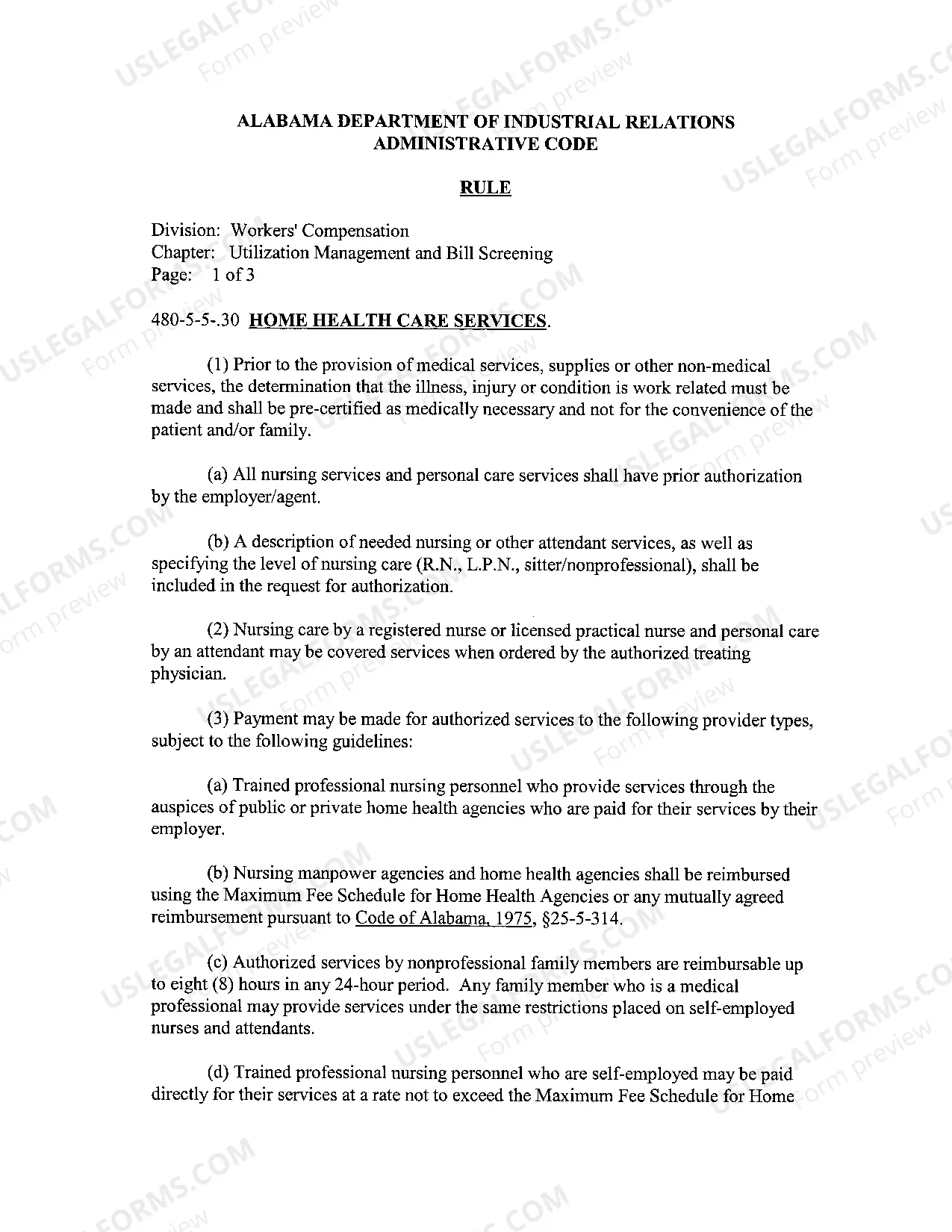 ALABAMA DEPARTMENT OF INDUSTRIAL RELATIONS
ADMINISTRATIVE CODE

RULE

Division: Workers' Compensation
Chapter: Utilization Management and Bill Screening
Page: 1 of 3

480-5-5-.30 HOME HEALTH CARE SERVICES.

(1) Prior to the provision of medical services, supplies or other non-medical services, the determination that the illness, injury or condition is work related must be made and shall be pre-certified as medically necessary and not for the convenience of the patient and/or family.

(a) All nursing services and personal care services shall have prior authorization by the employer/agent.

(b) A description of needed nursing or other attendant services, as well as specifying the level of nursing care (R.N., L.P.N., sitter/nonprofessional), shall be included in the request for authorization.

(2) Nursing care by a registered nurse or licensed practical nurse and personal care by an attendant may be covered services when ordered by the authorized treating physician.

(3) Payment may be made for authorized services to the following provider types, subject to the following guidelines:

(a) Trained professional nursing personnel who provide services through the auspices of public or private home health agencies who are paid for their services by their employer.

(b) Nursing manpower agencies and home health agencies shall be reimbursed using the Maximum Fee Schedule for Home Health Agencies or any mutually agreed reimbursement pursuant to Code of Alabama, 1975, §25-5-314.

(c) Authorized services by nonprofessional family members are reimbursable up to eight (8) hours in any 24-hour period. Any family member who is a medical professional may provide services under the same restrictions placed on self-employed nurses and attendants.

(d) Trained professional nursing personnel who are self-employed may be paid directly for their services at a rate not to exceed the Maximum Fee Schedule for Home

USLEGALFORMS.COM Form preview